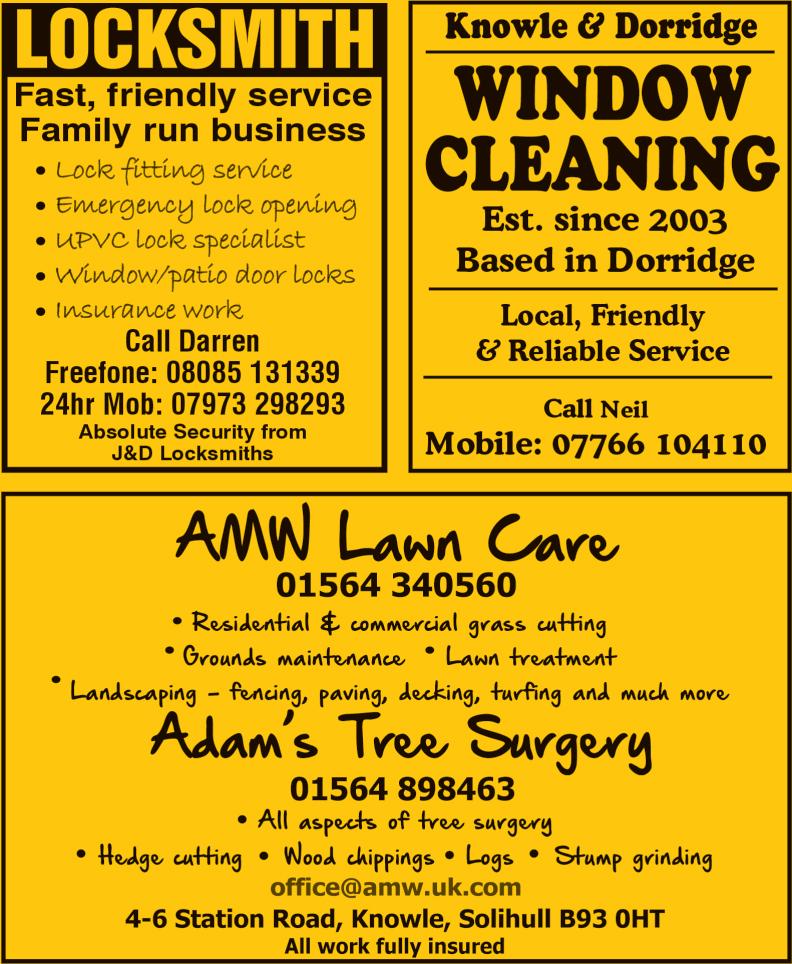 LOCKSMITH

Fast, friendly service
Family run business

• Lock fitting service
• Emergency lock opening
• UPVC lock specialist
• Window/patio door locks
• Insurance work

Call Darren
Freefone: 08085 131339
24hr Mob: 07973 298293
Absolute Security from
J&D Locksmiths

Knowle & Dorridge

WINDOW
CLEANING

Est. since 2003
Based in Dorridge

Local, Friendly
& Reliable Service

Call Neil
Mobile: 07766 104110

AMW Lawn Care
01564 340560

• Residential & commercial grass cutting
• Grounds maintenance • Lawn treatment
• Landscaping - fencing, paving, decking, turfing and much more

Adam's Tree Surgery
01564 898463

• All aspects of tree surgery
• Hedge cutting • Wood chippings • Logs • Stump grinding

office@amw.uk.com
4-6 Station Road, Knowle, Solihull B93 0HT
All work fully insured